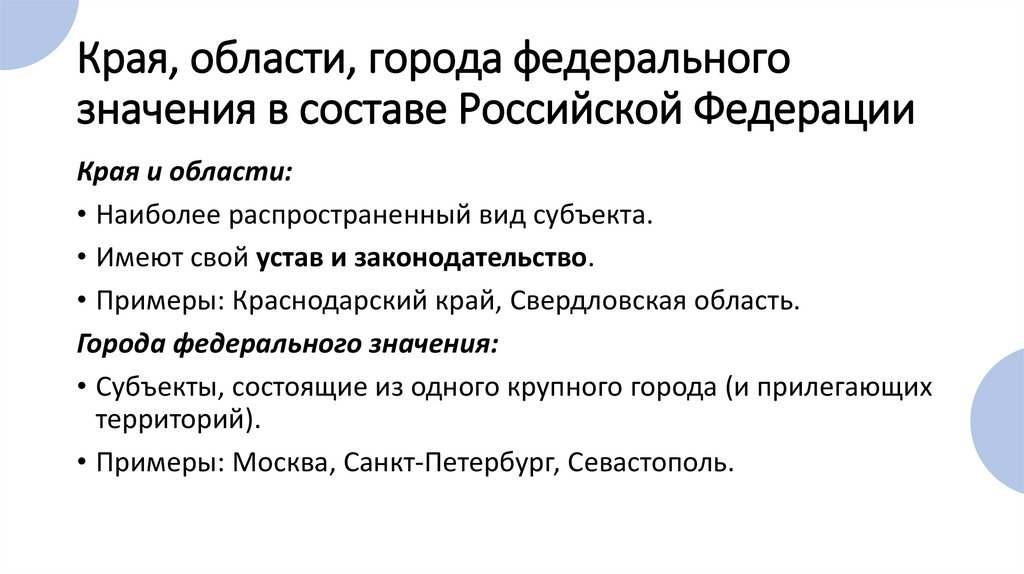 Края, области, города федерального значения в составе Российской Федерации

Края и области:

• Наиболее распространенный вид субъекта.

• Имеют свой устав и законодательство.

• Примеры: Краснодарский край, Свердловская область.

Города федерального значения:

• Субъекты, состоящие из одного крупного города (и прилегающих территорий).

• Примеры: Москва, Санкт-Петербург, Севастополь.